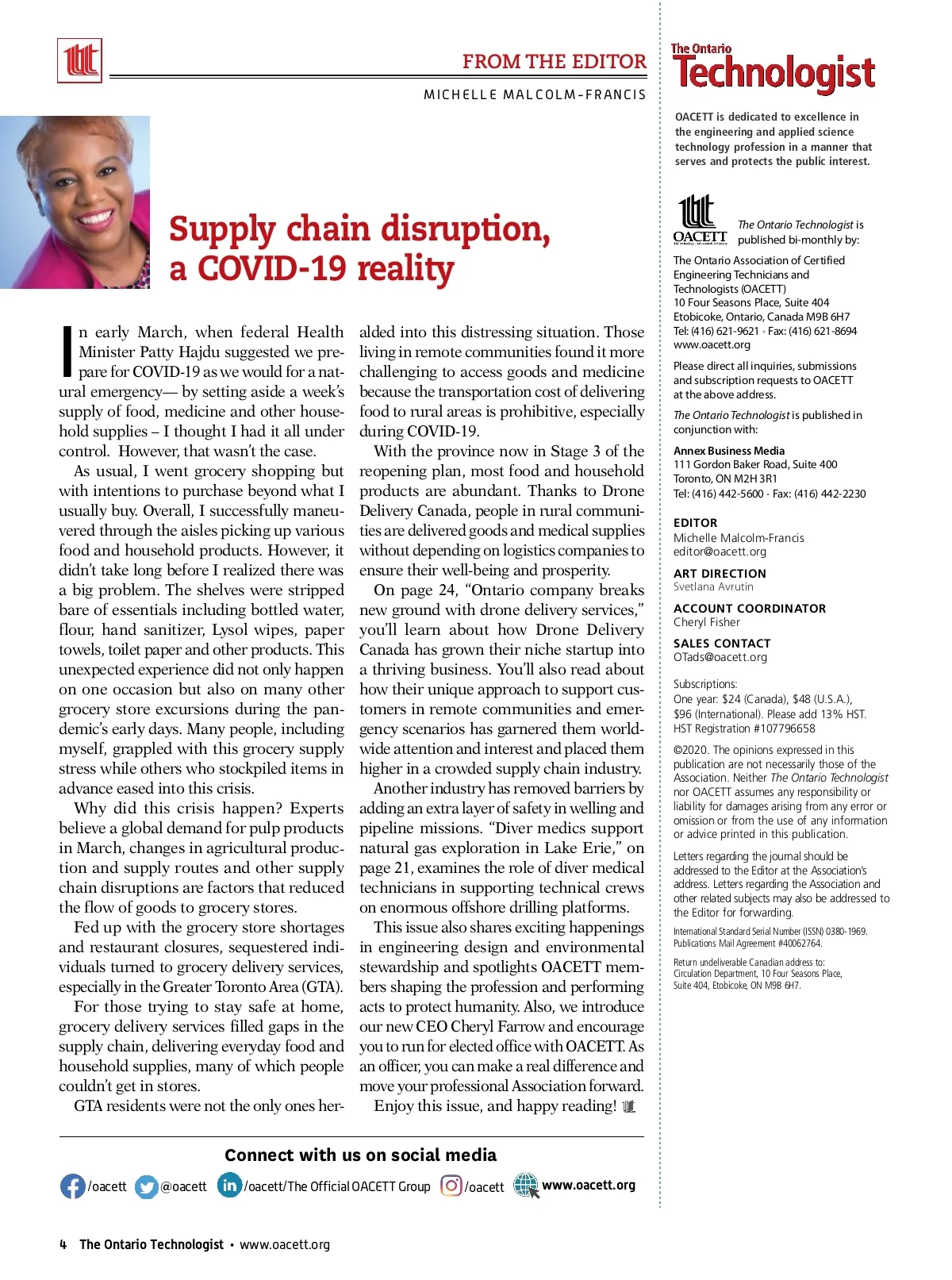 FROM THE EDITOR

MICHELLE MALCOLM-FRANCIS

Supply chain disruption, a COVID-19 reality

In early March, when federal Health Minister Patty Hajdu suggested we prepare for COVID-19 as we would for a natural emergency— by setting aside a week's supply of food, medicine and other household supplies – I thought I had it all under control. However, that wasn't the case.

As usual, I went grocery shopping but with intentions to purchase beyond what I usually buy. Overall, I successfully maneuvered through the aisles picking up various food and household products. However, it didn't take long before I realized there was a big problem. The shelves were stripped bare of essentials including bottled water, flour, hand sanitizer, Lysol wipes, paper towels, toilet paper and other products. This unexpected experience did not only happen on one occasion but also on many other grocery store excursions during the pandemic's early days. Many people, including myself, grappled with this grocery supply stress while others who stockpiled items in advance eased into this crisis.

Why did this crisis happen? Experts believe a global demand for pulp products in March, changes in agricultural production and supply routes and other supply chain disruptions are factors that reduced the flow of goods to grocery stores.

Fed up with the grocery store shortages and restaurant closures, sequestered individuals turned to grocery delivery services, especially in the Greater Toronto Area (GTA).

For those trying to stay safe at home, grocery delivery services filled gaps in the supply chain, delivering everyday food and household supplies, many of which people couldn't get in stores.

GTA residents were not the only ones heralded into this distressing situation. Those living in remote communities found it more challenging to access goods and medicine because the transportation cost of delivering food to rural areas is prohibitive, especially during COVID-19.

With the province now in Stage 3 of the reopening plan, most food and household products are abundant. Thanks to Drone Delivery Canada, people in rural communities are delivered goods and medical supplies without depending on logistics companies to ensure their well-being and prosperity.

On page 24, "Ontario company breaks new ground with drone delivery services," you'll learn about how Drone Delivery Canada has grown their niche startup into a thriving business. You'll also read about how their unique approach to support customers in remote communities and emergency scenarios has garnered them worldwide attention and interest and placed them higher in a crowded supply chain industry.

Another industry has removed barriers by adding an extra layer of safety in welling and pipeline missions. "Diver medics support natural gas exploration in Lake Erie," on page 21, examines the role of diver medical technicians in supporting technical crews on enormous offshore drilling platforms.

This issue also shares exciting happenings in engineering design and environmental stewardship and spotlights OACETT members shaping the profession and performing acts to protect humanity. Also, we introduce our new CEO Cheryl Farrow and encourage you to run for elected office with OACETT. As an officer, you can make a real difference and move your professional Association forward.

Enjoy this issue, and happy reading!

Connect with us on social media

/oacett @oacett /oacett/The Official OACETT Group /oacett www.oacett.org

4 The Ontario Technologist • www.oacett.org

The Ontario Technologist

OACETT is dedicated to excellence in the engineering and applied science technology profession in a manner that serves and protects the public interest.

OACETT

The Ontario Technologist is published bi-monthly by:

The Ontario Association of Certified Engineering Technicians and Technologists (OACETT)
10 Four Seasons Place, Suite 404
Etobicoke, Ontario, Canada M9B 6H7
Tel: (416) 621-9621 • Fax: (416) 621-8694
www.oacett.org

Please direct all inquiries, submissions and subscription requests to OACETT at the above address.

The Ontario Technologist is published in conjunction with:

Annex Business Media
111 Gordon Baker Road, Suite 400
Toronto, ON M2H 3R1
Tel: (416) 442-5600 • Fax: (416) 442-2230

EDITOR
Michelle Malcolm-Francis
editor@oacett.org

ART DIRECTION
Svetlana Avrutin

ACCOUNT COORDINATOR
Cheryl Fisher

SALES CONTACT
OTads@oacett.org

Subscriptions:
One year: $24 (Canada), $48 (U.S.A.), $96 (International). Please add 13% HST.
HST Registration #107796658

©2020. The opinions expressed in this publication are not necessarily those of the Association. Neither The Ontario Technologist nor OACETT assumes any responsibility or liability for damages arising from any error or omission or from the use of any information or advice printed in this publication.

Letters regarding the journal should be addressed to the Editor at the Association's address. Letters regarding the Association and other related subjects may also be addressed to the Editor for forwarding.

International Standard Serial Number (ISSN) 0380-1969.
Publications Mail Agreement #40062764.

Return undeliverable Canadian address to:
Circulation Department, 10 Four Seasons Place, Suite 404, Etobicoke, ON M9B 6H7.